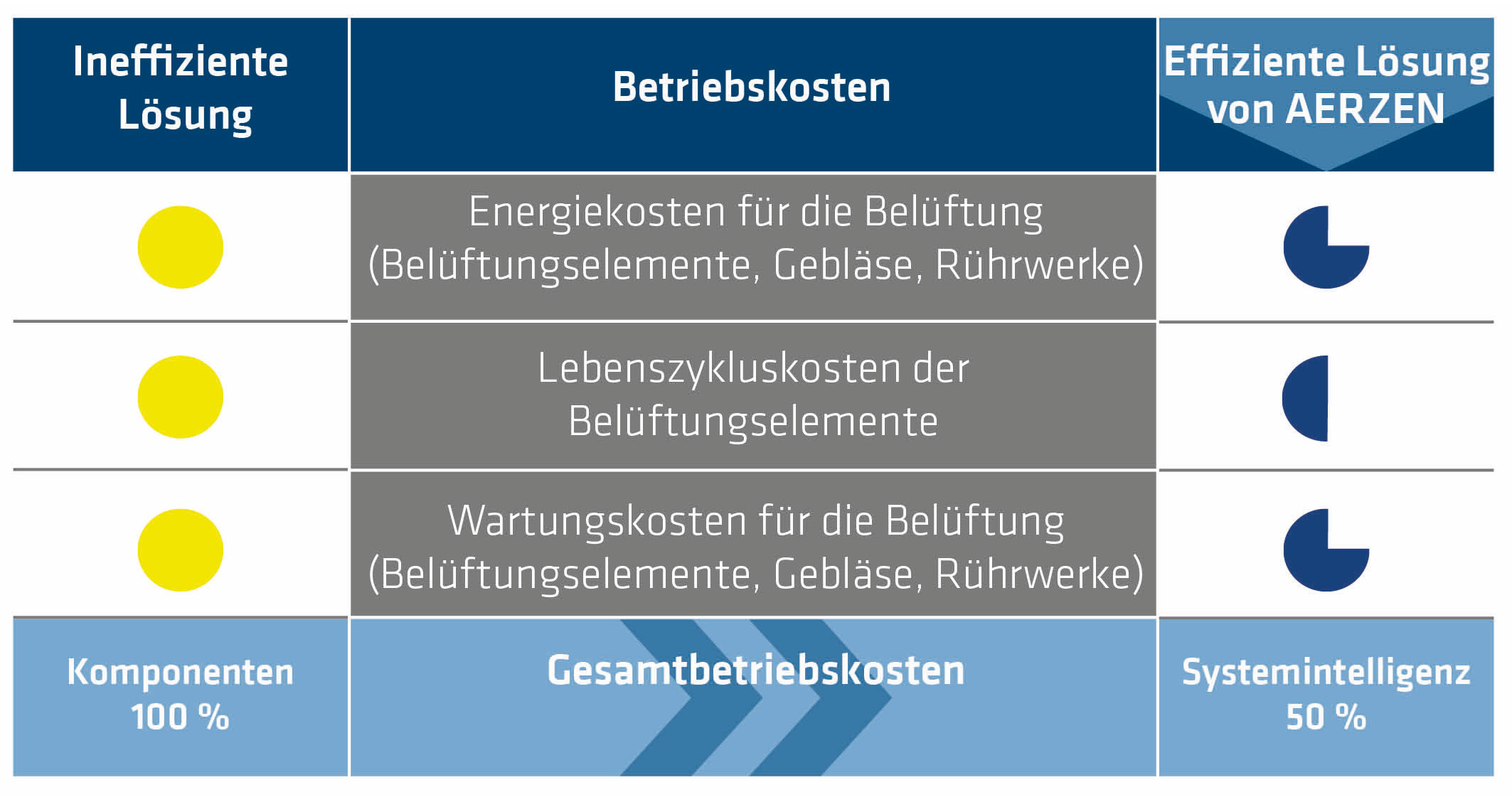 | Ineffiziente Lösung | Betriebskosten | Effiziente Lösung von AERZEN |
|---|---|---|
| | Energiekosten für die Belüftung (Belüftungselemente, Gebläse, Rührwerke) | |
| | Lebenszykluskosten der Belüftungselemente | |
| | Wartungskosten für die Belüftung (Belüftungselemente, Gebläse, Rührwerke) | |
| Komponenten 100 % | Gesamtbetriebskosten | Systemintelligenz 50 % |